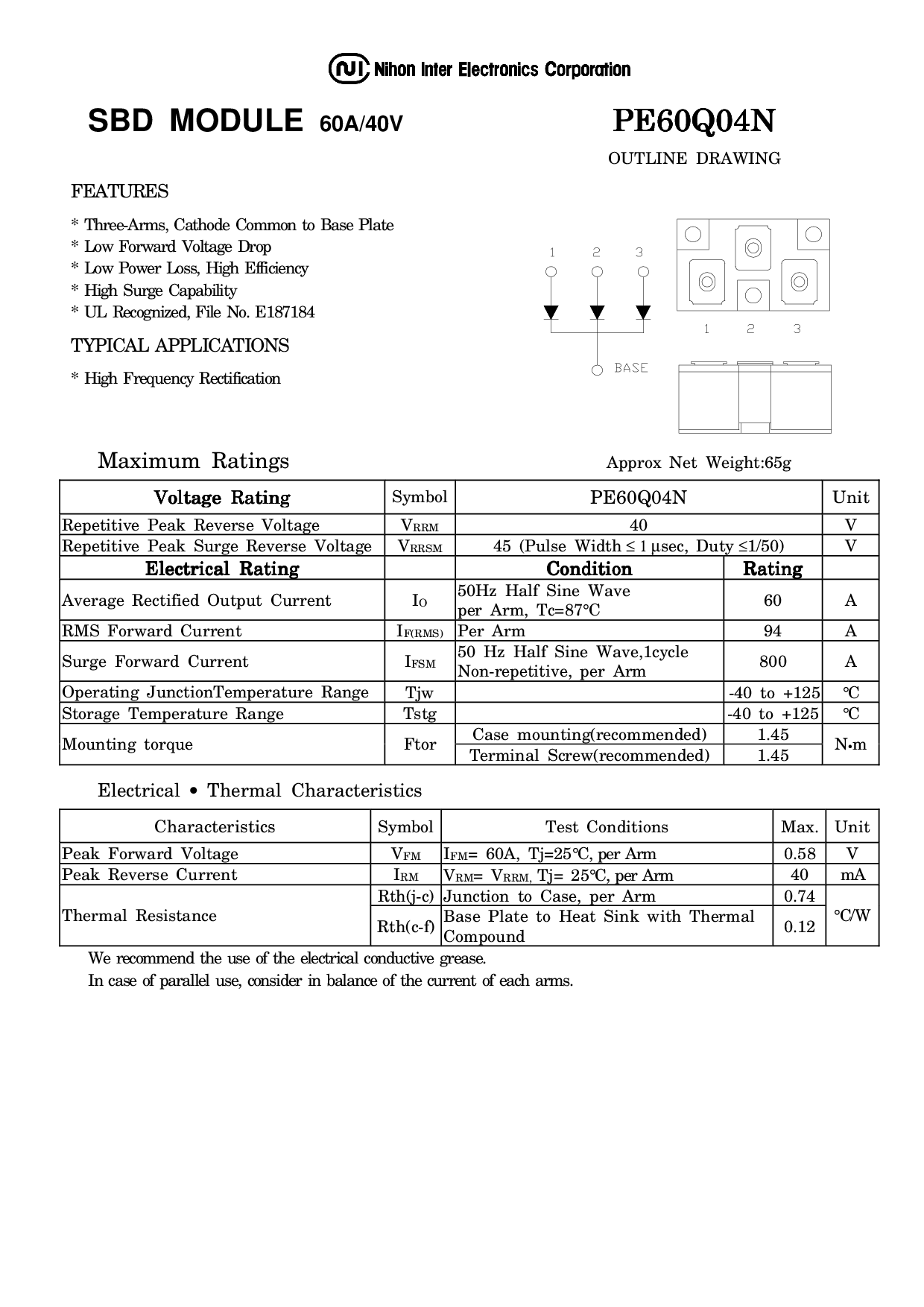 NI Nihon Inter Electronics Corporation

SBD MODULE 60A/40V

PE60Q04N

OUTLINE DRAWING

FEATURES

* Three-Arms, Cathode Common to Base Plate
* Low Forward Voltage Drop
* Low Power Loss, High Efficiency
* High Surge Capability
* UL Recognized, File No. E187184

TYPICAL APPLICATIONS

* High Frequency Rectification

1 2 3

BASE

1 2 3

Maximum Ratings

Approx Net Weight:65g

| Voltage Rating | Symbol | PE60Q04N | | Unit |
|---|---|---|---|---|
| Repetitive Peak Reverse Voltage | $V_{RRM}$ | 40 | | V |
| Repetitive Peak Surge Reverse Voltage | $V_{RRSM}$ | 45 (Pulse Width ≤ 1 μsec, Duty ≤1/50) | | V |
| Electrical Rating | | Condition | Rating | |
| Average Rectified Output Current | $I_O$ | 50Hz Half Sine Wave per Arm, Tc=87℃ | 60 | A |
| RMS Forward Current | $I_{F(RMS)}$ | Per Arm | 94 | A |
| Surge Forward Current | $I_{FSM}$ | 50 Hz Half Sine Wave,1cycle Non-repetitive, per Arm | 800 | A |
| Operating JunctionTemperature Range | Tjw | | -40 to +125 | ℃ |
| Storage Temperature Range | Tstg | | -40 to +125 | ℃ |
| Mounting torque | Ftor | Case mounting(recommended) | 1.45 | N•m |
| | | Terminal Screw(recommended) | 1.45 | |

Electrical • Thermal Characteristics

| Characteristics | Symbol | Test Conditions | Max. | Unit |
|---|---|---|---|---|
| Peak Forward Voltage | $V_{FM}$ | $I_{FM}$= 60A, Tj=25℃, per Arm | 0.58 | V |
| Peak Reverse Current | $I_{RM}$ | $V_{RM}$= $V_{RRM}$, Tj= 25℃, per Arm | 40 | mA |
| Thermal Resistance | Rth(j-c) | Junction to Case, per Arm | 0.74 | ℃/W |
| | Rth(c-f) | Base Plate to Heat Sink with Thermal Compound | 0.12 | |

We recommend the use of the electrical conductive grease.
In case of parallel use, consider in balance of the current of each arms.